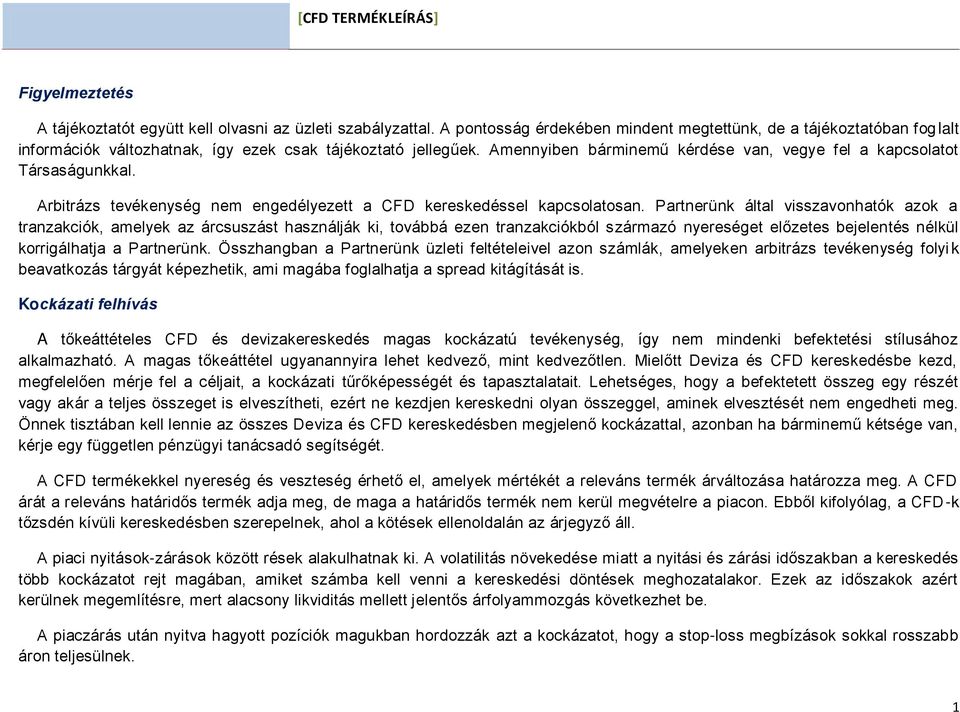 [CFD TERMÉKLEÍRÁS]

Figyelmeztetés

A tájékoztatót együtt kell olvasni az üzleti szabályzattal. A pontosság érdekében mindent megtettünk, de a tájékoztatóban foglalt információk változhatnak, így ezek csak tájékoztató jellegűek. Amennyiben bárminemű kérdése van, vegye fel a kapcsolatot Társaságunkkal.

Arbitrázs tevékenység nem engedélyezett a CFD kereskedéssel kapcsolatosan. Partnerünk által visszavonhatók azok a tranzakciók, amelyek az árcsuszást használják ki, továbbá ezen tranzakciókból származó nyereséget előzetes bejelentés nélkül korrigálhatja a Partnerünk. Összhangban a Partnerünk üzleti feltételeivel azon számlák, amelyeken arbitrázs tevékenység folyik beavatkozás tárgyát képezhetik, ami magába foglalhatja a spread kitágítását is.

Kockázati felhívás

A tőkeáttételes CFD és devizakereskedés magas kockázatú tevékenység, így nem mindenki befektetési stílusához alkalmazható. A magas tőkeáttétel ugyanannyira lehet kedvező, mint kedvezőtlen. Mielőtt Deviza és CFD kereskedésbe kezd, megfelelően mérje fel a céljait, a kockázati tűrőképességét és tapasztalatait. Lehetséges, hogy a befektetett összeg egy részét vagy akár a teljes összeget is elveszítheti, ezért ne kezdjen kereskedni olyan összeggel, aminek elvesztését nem engedheti meg. Önnek tisztában kell lennie az összes Deviza és CFD kereskedésben megjelenő kockázattal, azonban ha bárminemű kétsége van, kérje egy független pénzügyi tanácsadó segítségét.

A CFD termékekkel nyereség és veszteség érhető el, amelyek mértékét a releváns termék árváltozása határozza meg. A CFD árát a releváns határidős termék adja meg, de maga a határidős termék nem kerül megvételre a piacon. Ebből kifolyólag, a CFD-k tőzsdén kívüli kereskedésben szerepelnek, ahol a kötések ellenoldalán az árjegyző áll.

A piaci nyitások-zárások között rések alakulhatnak ki. A volatilitás növekedése miatt a nyitási és zárási időszakban a kereskedés több kockázatot rejt magában, amiket számba kell venni a kereskedési döntések meghozatalakor. Ezek az időszakok azért kerülnek megemlítésre, mert alacsony likviditás mellett jelentős árfolyammozgás következhet be.

A piaczárás után nyitva hagyott pozíciók magukban hordozzák azt a kockázatot, hogy a stop-loss megbízások sokkal rosszabb áron teljesülnek.

1